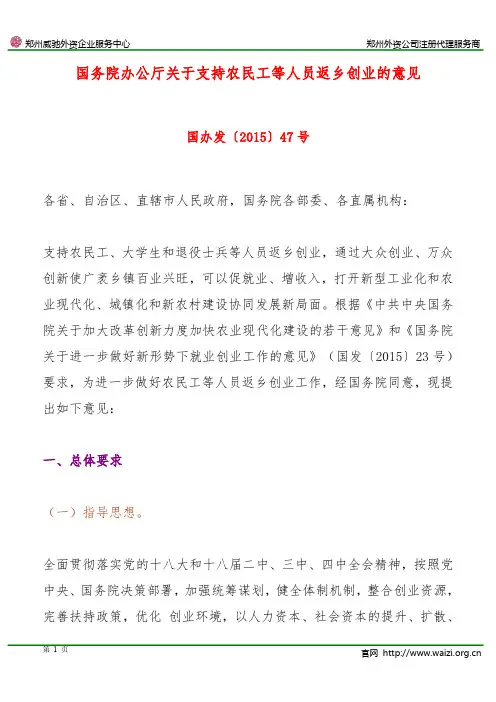 郑州威驰外资企业服务中心

郑州外资公司注册代理服务商

国务院办公厅关于支持农民工等人员返乡创业的意见

国办发〔2015〕47号

各省、自治区、直辖市人民政府，国务院各部委、各直属机构：

支持农民工、大学生和退役士兵等人员返乡创业，通过大众创业、万众创新使广袤乡镇百业兴旺，可以促就业、增收入，打开新型工业化和农业现代化、城镇化和新农村建设协同发展新局面。根据《中共中央国务院关于加大改革创新力度加快农业现代化建设的若干意见》和《国务院关于进一步做好新形势下就业创业工作的意见》（国发〔2015〕23号）要求，为进一步做好农民工等人员返乡创业工作，经国务院同意，现提出如下意见：

一、总体要求

（一）指导思想。

全面贯彻落实党的十八大和十八届二中、三中、四中全会精神，按照党中央、国务院决策部署，加强统筹谋划，健全体制机制，整合创业资源，完善扶持政策，优化 创业环境，以人力资本、社会资本的提升、扩散、

第 1 页

官网 http://www.waizi.org.cn